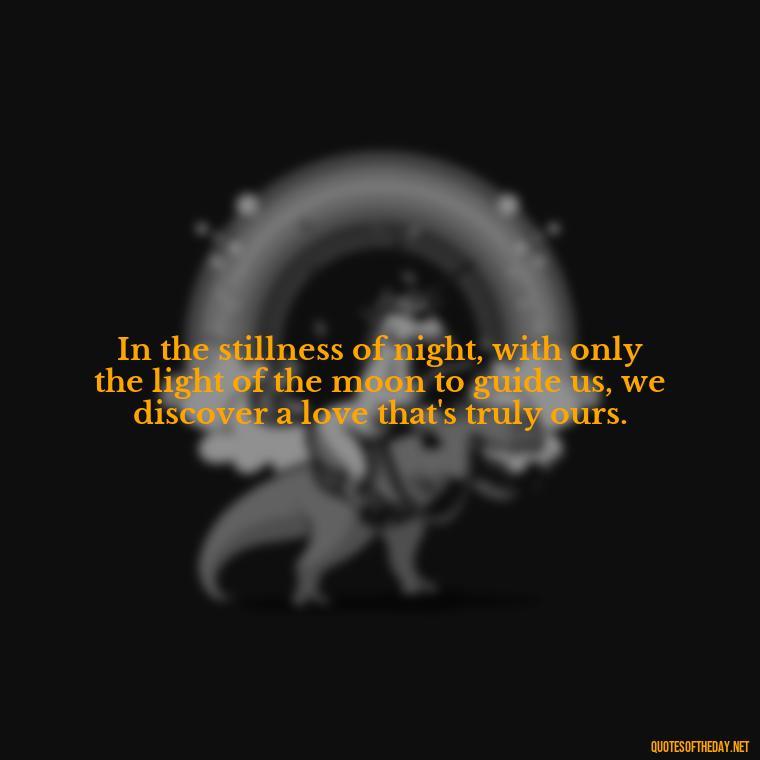 In the stillness of night, with only the light of the moon to guide us, we discover a love that's truly ours.

QUOTESOFTHEDAY.NET